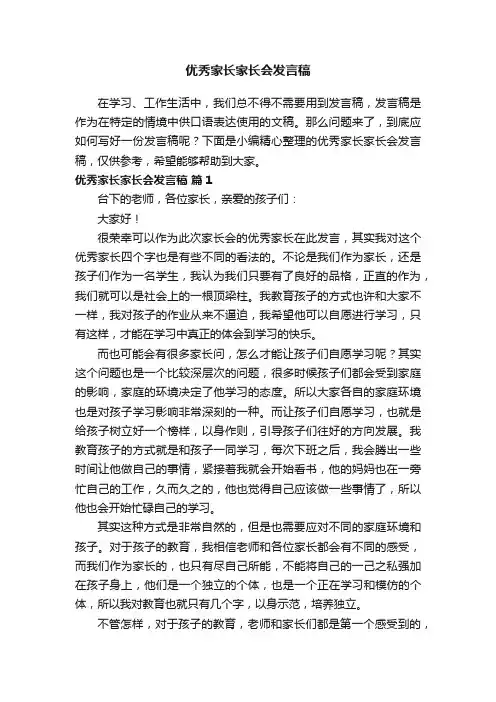 优秀家长家长会发言稿

在学习、工作生活中，我们总不得不需要用到发言稿，发言稿是作为在特定的情境中供口语表达使用的文稿。那么问题来了，到底应如何写好一份发言稿呢？下面是小编精心整理的优秀家长家长会发言稿，仅供参考，希望能够帮助到大家。

优秀家长家长会发言稿 篇1

台下的老师，各位家长，亲爱的孩子们：

大家好！

很荣幸可以作为此次家长会的优秀家长在此发言，其实我对这个优秀家长四个字也是有些不同的看法的。不论是我们作为家长，还是孩子们作为一名学生，我认为我们只要有了良好的品格，正直的作为，我们就可以是社会上的一根顶梁柱。我教育孩子的方式也许和大家不一样，我对孩子的作业从来不逼迫，我希望他可以自愿进行学习，只有这样，才能在学习中真正的体会到学习的快乐。

而也可能会有很多家长问，怎么才能让孩子们自愿学习呢？其实这个问题也是一个比较深层次的问题，很多时候孩子们都会受到家庭的影响，家庭的环境决定了他学习的态度。所以大家各自的家庭环境也是对孩子学习影响非常深刻的一种。而让孩子们自愿学习，也就是给孩子树立好一个榜样，以身作则，引导孩子们往好的方向发展。我教育孩子的方式就是和孩子一同学习，每次下班之后，我会腾出一些时间让他做自己的事情，紧接着我就会开始看书，他的妈妈也在一旁忙自己的工作，久而久之的，他也觉得自己应该做一些事情了，所以他也会开始忙碌自己的学习。

其实这种方式是非常自然的，但是也需要应对不同的家庭环境和孩子。对于孩子的教育，我相信老师和各位家长都会有不同的感受，而我们作为家长的，也只有尽自己所能，不能将自己的一己之私强加在孩子身上，他们是一个独立的个体，也是一个正在学习和模仿的个体，所以我对教育也就只有几个字，以身示范，培养独立。

不管怎样，对于孩子的教育，老师和家长们都是第一个感受到的，